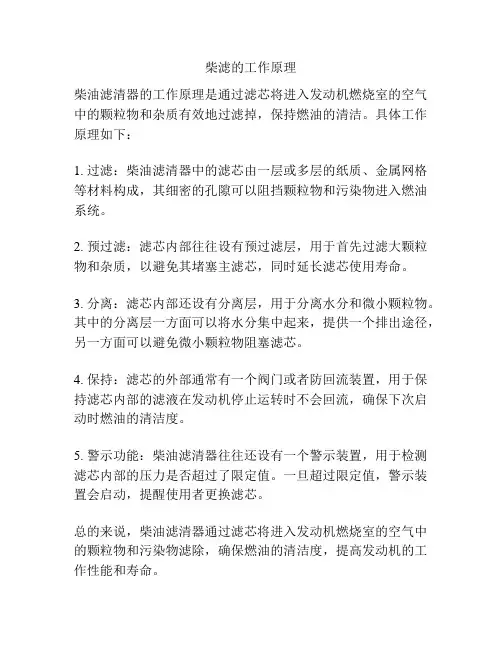 柴滤的工作原理

柴油滤清器的工作原理是通过滤芯将进入发动机燃烧室的空气中的颗粒物和杂质有效地过滤掉，保持燃油的清洁。具体工作原理如下：

1. 过滤：柴油滤清器中的滤芯由一层或多层的纸质、金属网格等材料构成，其细密的孔隙可以阻挡颗粒物和污染物进入燃油系统。

2. 预过滤：滤芯内部往往设有预过滤层，用于首先过滤大颗粒物和杂质，以避免其堵塞主滤芯，同时延长滤芯使用寿命。

3. 分离：滤芯内部还设有分离层，用于分离水分和微小颗粒物。其中的分离层一方面可以将水分集中起来，提供一个排出途径，另一方面可以避免微小颗粒物阻塞滤芯。

4. 保持：滤芯的外部通常有一个阀门或者防回流装置，用于保持滤芯内部的滤液在发动机停止运转时不会回流，确保下次启动时燃油的清洁度。

5. 警示功能：柴油滤清器往往还设有一个警示装置，用于检测滤芯内部的压力是否超过了限定值。一旦超过限定值，警示装置会启动，提醒使用者更换滤芯。

总的来说，柴油滤清器通过滤芯将进入发动机燃烧室的空气中的颗粒物和污染物滤除，确保燃油的清洁度，提高发动机的工作性能和寿命。